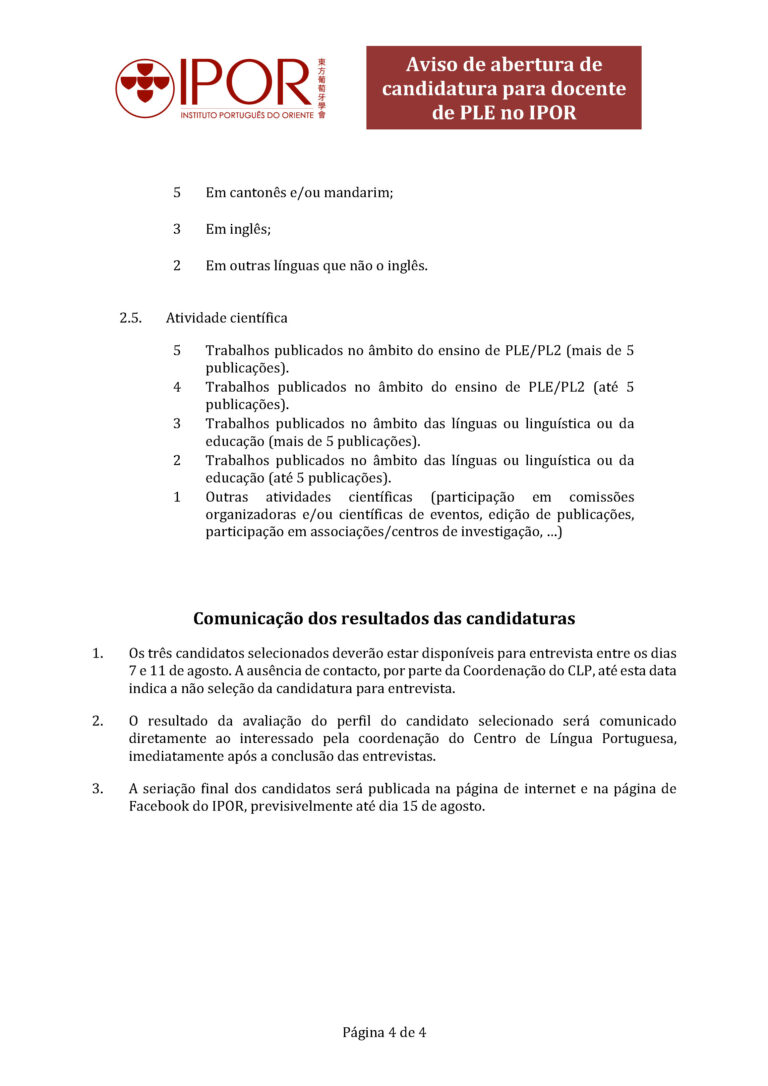 IPOR
INSTITUTO PORTUGUÊS DO ORIENTE
東方葡萄牙學會

Aviso de abertura de candidatura para docente de PLE no IPOR

5 Em cantonês e/ou mandarim;

3 Em inglês;

2 Em outras línguas que não o inglês.

2.5. Atividade científica

5 Trabalhos publicados no âmbito do ensino de PLE/PL2 (mais de 5 publicações).
4 Trabalhos publicados no âmbito do ensino de PLE/PL2 (até 5 publicações).
3 Trabalhos publicados no âmbito das línguas ou linguística ou da educação (mais de 5 publicações).
2 Trabalhos publicados no âmbito das línguas ou linguística ou da educação (até 5 publicações).
1 Outras atividades científicas (participação em comissões organizadoras e/ou científicas de eventos, edição de publicações, participação em associações/centros de investigação, ...)

Comunicação dos resultados das candidaturas

1. Os três candidatos selecionados deverão estar disponíveis para entrevista entre os dias 7 e 11 de agosto. A ausência de contacto, por parte da Coordenação do CLP, até esta data indica a não seleção da candidatura para entrevista.

2. O resultado da avaliação do perfil do candidato selecionado será comunicado diretamente ao interessado pela coordenação do Centro de Língua Portuguesa, imediatamente após a conclusão das entrevistas.

3. A seriação final dos candidatos será publicada na página de internet e na página de Facebook do IPOR, previsivelmente até dia 15 de agosto.

Página 4 de 4